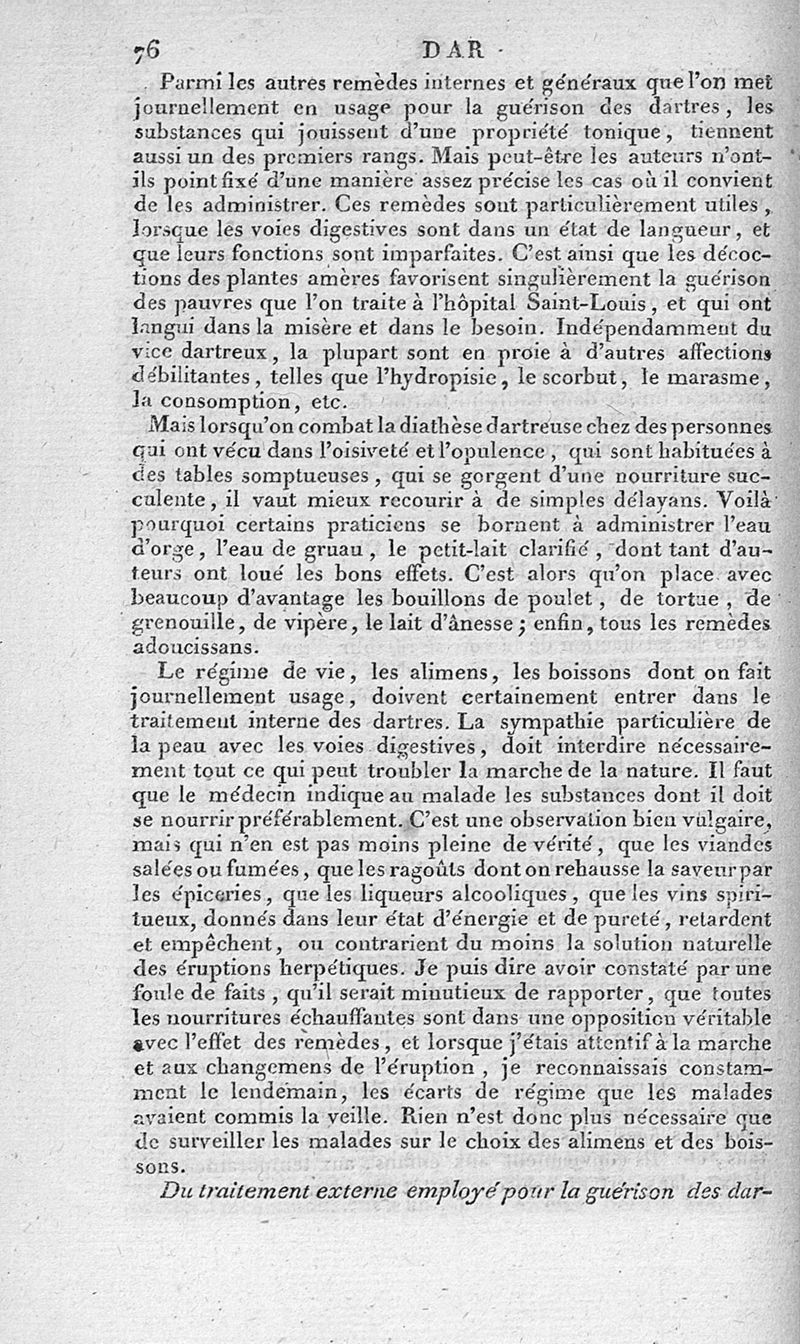 76 DAR

Parmi les autres remèdes internes et généraux que l'on met journellement en usage pour la guérison des dartres, les substances qui jouissent d'une propriété tonique, tiennent aussi un des premiers rangs. Mais peut-être les auteurs n'ont-ils point fixé d'une manière assez précise les cas où il convient de les administrer. Ces remèdes sont particulièrement utiles, lorsque les voies digestives sont dans un état de langueur, et que leurs fonctions sont imparfaites. C'est ainsi que les décoctions des plantes amères favorisent singulièrement la guérison des pauvres que l'on traite à l'hôpital Saint-Louis, et qui ont langui dans la misère et dans le besoin. Indépendamment du vice dartreux, la plupart sont en proie à d'autres affections débilitantes, telles que l'hydropisie, le scorbut, le marasme, la consomption, etc.

Mais lorsqu'on combat la diathèse dartreuse chez des personnes qui ont vécu dans l'oisiveté et l'opulence, qui sont habituées à des tables somptueuses, qui se gorgent d'une nourriture succulente, il vaut mieux recourir à de simples délayans. Voilà pourquoi certains praticiens se bornent à administrer l'eau d'orge, l'eau de gruau, le petit-lait clarifié, dont tant d'auteurs ont loué les bons effets. C'est alors qu'on place avec beaucoup d'avantage les bouillons de poulet, de tortue, de grenouille, de vipère, le lait d'ânesse; enfin, tous les remèdes adoucissans.

Le régime de vie, les alimens, les boissons dont on fait journellement usage, doivent certainement entrer dans le traitement interne des dartres. La sympathie particulière de la peau avec les voies digestives, doit interdire nécessairement tout ce qui peut troubler la marche de la nature. Il faut que le médecin indique au malade les substances dont il doit se nourrir préférablement. C'est une observation bien vulgaire, mais qui n'en est pas moins pleine de vérité, que les viandes salées ou fumées, que les ragoûts dont on rehausse la saveur par les épiceries, que les liqueurs alcooliques, que les vins spiritueux, donnés dans leur état d'énergie et de pureté, retardent et empêchent, ou contrarient du moins la solution naturelle des éruptions herpétiques. Je puis dire avoir constaté par une foule de faits, qu'il serait minutieux de rapporter, que toutes les nourritures échauffantes sont dans une opposition véritable avec l'effet des remèdes, et lorsque j'étais attentif à la marche et aux changemens de l'éruption, je reconnaissais constamment le lendemain, les écarts de régime que les malades avaient commis la veille. Rien n'est donc plus nécessaire que de surveiller les malades sur le choix des alimens et des boissons.

Du traitement externe employé pour la guérison des dar-